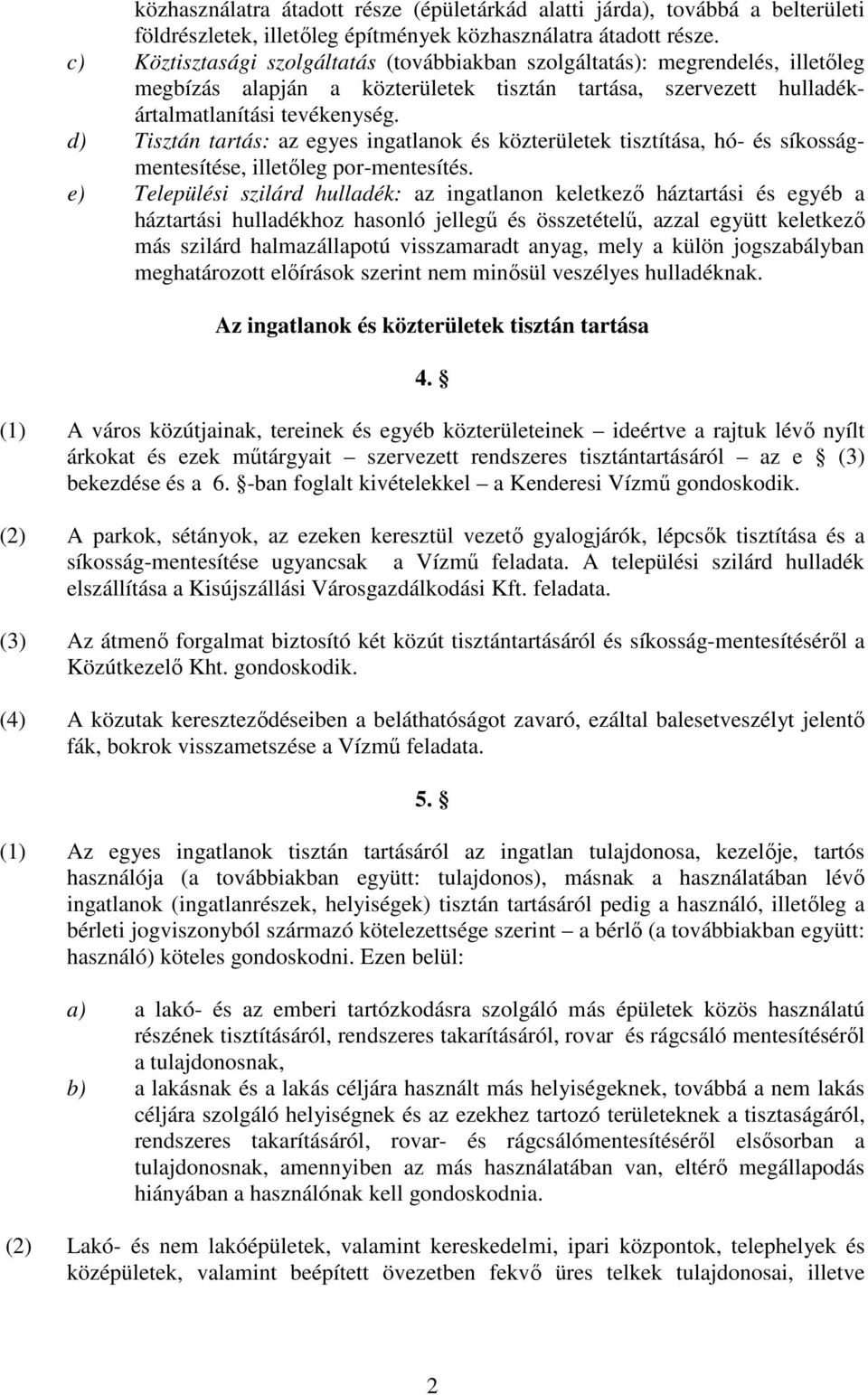 közhasználatra átadott része (épületárkád alatti járda), továbbá a belterületi földrészletek, illetőleg építmények közhasználatra átadott része.

c) Köztisztasági szolgáltatás (továbbiakban szolgáltatás): megrendelés, illetőleg megbízás alapján a közterületek tisztán tartása, szervezett hulladékártalmatlanítási tevékenység.

d) Tisztán tartás: az egyes ingatlanok és közterületek tisztítása, hó- és síkosságmentesítése, illetőleg por-mentesítés.

e) Települési szilárd hulladék: az ingatlanon keletkező háztartási és egyéb a háztartási hulladékhoz hasonló jellegű és összetételű, azzal együtt keletkező más szilárd halmazállapotú visszamaradt anyag, mely a külön jogszabályban meghatározott előírások szerint nem minősül veszélyes hulladéknak.

Az ingatlanok és közterületek tisztán tartása

4. §

(1) A város közútjainak, tereinek és egyéb közterületeinek – ideértve a rajtuk lévő nyílt árkokat és ezek műtárgyait – szervezett rendszeres tisztántartásáról – az e § (3) bekezdése és a 6. §-ban foglalt kivételekkel – a Kenderesi Vízmű gondoskodik.

(2) A parkok, sétányok, az ezeken keresztül vezető gyalogjárók, lépcsők tisztítása és a síkosság-mentesítése ugyancsak a Vízmű feladata. A települési szilárd hulladék elszállítása a Kisújszállási Városgazdálkodási Kft. feladata.

(3) Az átmenő forgalmat biztosító két közút tisztántartásáról és síkosság-mentesítéséről a Közútkezelő Kht. gondoskodik.

(4) A közutak kereszteződéseiben a beláthatóságot zavaró, ezáltal balesetveszélyt jelentő fák, bokrok visszametszése a Vízmű feladata.

5. §

(1) Az egyes ingatlanok tisztán tartásáról az ingatlan tulajdonosa, kezelője, tartós használója (a továbbiakban együtt: tulajdonos), másnak a használatában lévő ingatlanok (ingatlanrészek, helyiségek) tisztán tartásáról pedig a használó, illetőleg a bérleti jogviszonyból származó kötelezettsége szerint – a bérlő (a továbbiakban együtt: használó) köteles gondoskodni. Ezen belül:

a) a lakó- és az emberi tartózkodásra szolgáló más épületek közös használatú részének tisztításáról, rendszeres takarításáról, rovar és rágcsáló mentesítéséről a tulajdonosnak,

b) a lakásnak és a lakás céljára használt más helyiségeknek, továbbá a nem lakás céljára szolgáló helyiségnek és az ezekhez tartozó területeknek a tisztaságáról, rendszeres takarításáról, rovar- és rágcsálómentesítéséről elsősorban a tulajdonosnak, amennyiben az más használatában van, eltérő megállapodás hiányában a használónak kell gondoskodnia.

(2) Lakó- és nem lakóépületek, valamint kereskedelmi, ipari központok, telephelyek és középületek, valamint beépített övezetben fekvő üres telkek tulajdonosai, illetve

2